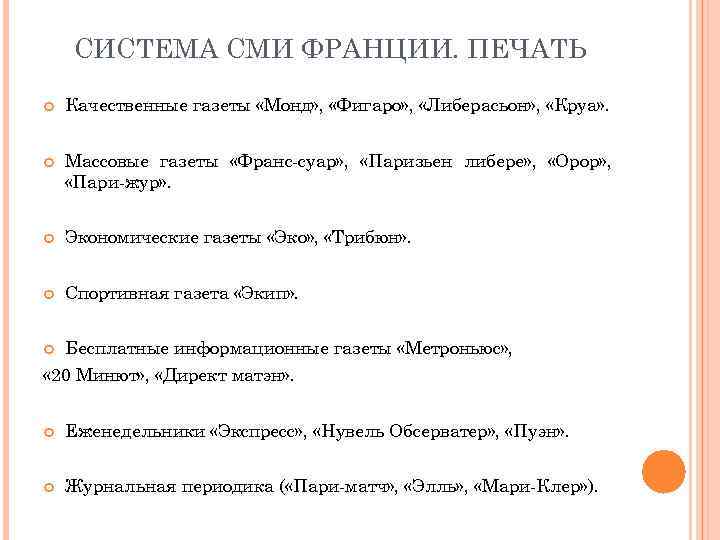 СИСТЕМА СМИ ФРАНЦИИ. ПЕЧАТЬ

Качественные газеты «Монд», «Фигаро», «Либерасьон», «Круа».

Массовые газеты «Франс-суар», «Паризьен либере», «Орор», «Пари-жур».

Экономические газеты «Эко», «Трибюн».

Спортивная газета «Экип».

Бесплатные информационные газеты «Метроньюс», «20 Минют», «Директ матэн».

Еженедельники «Экспресс», «Нувель Обсерватер», «Пуэн».

Журнальная периодика («Пари-матч», «Элль», «Мари-Клер»).